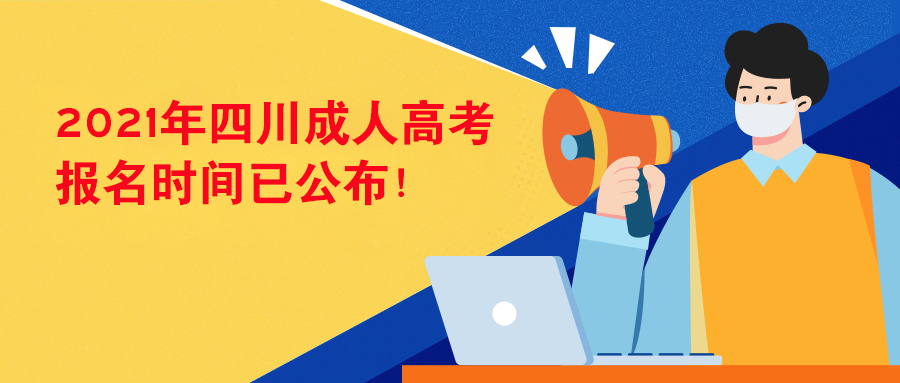 2021年四川成人高考
报名时间已公布！